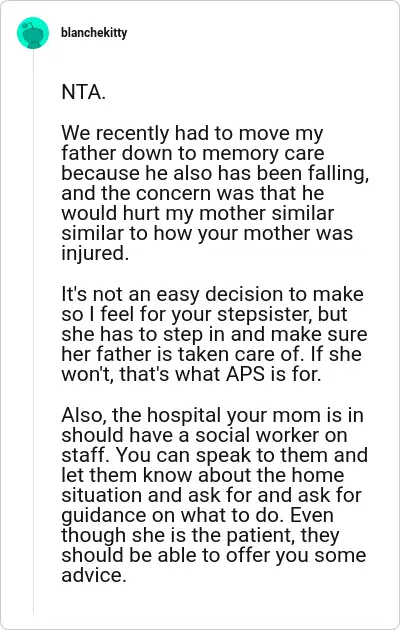 blanchekitty

NTA.

We recently had to move my father down to memory care because he also has been falling, and the concern was that he would hurt my mother similar similar to how your mother was injured.

It's not an easy decision to make so I feel for your stepsister, but she has to step in and make sure her father is taken care of. If she won't, that's what APS is for.

Also, the hospital your mom is in should have a social worker on staff. You can speak to them and let them know about the home situation and ask for and ask for guidance on what to do. Even though she is the patient, they should be able to offer you some advice.